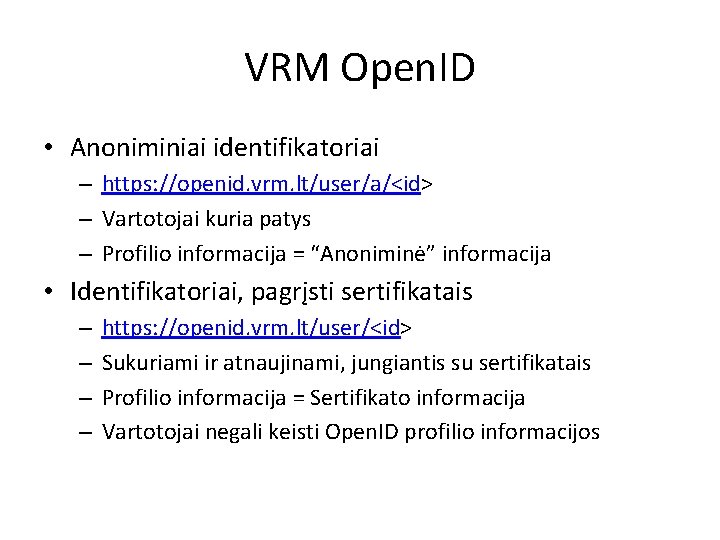 VRM OpenID

• Anoniminiai identifikatoriai
  – https://openid.vrm.lt/user/a/<id>
  – Vartotojai kuria patys
  – Profilio informacija = “Anoniminė” informacija
• Identifikatoriai, pagrįsti sertifikatais
  – https://openid.vrm.lt/user/<id>
  – Sukuriami ir atnaujinami, jungiantis su sertifikatais
  – Profilio informacija = Sertifikato informacija
  – Vartotojai negali keisti OpenID profilio informacijos